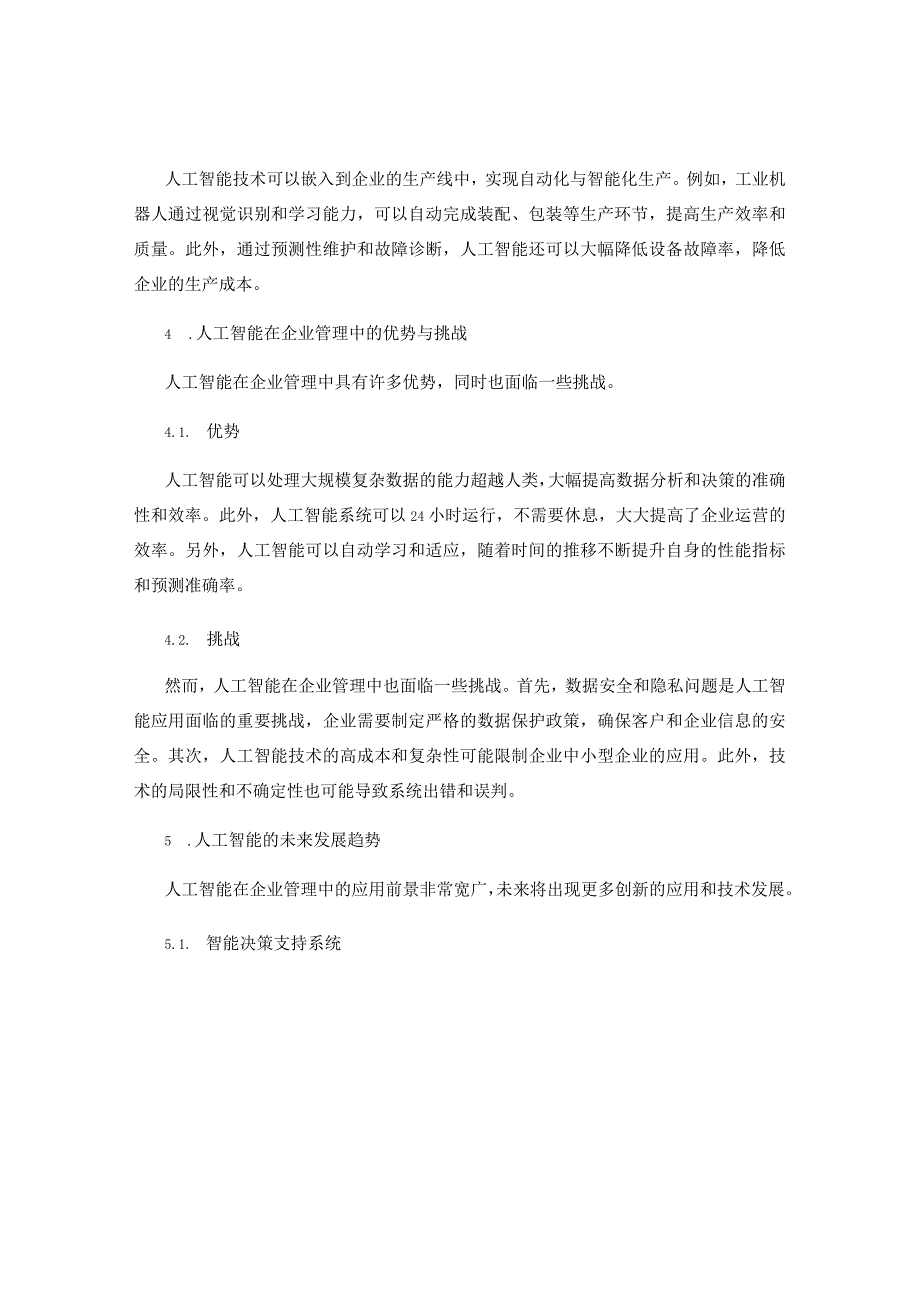 人工智能技术可以嵌入到企业的生产线中，实现自动化与智能化生产。例如，工业机器人通过视觉识别和学习能力，可以自动完成装配、包装等生产环节，提高生产效率和质量。此外，通过预测性维护和故障诊断，人工智能还可以大幅降低设备故障率，降低企业的生产成本。

4 .人工智能在企业管理中的优势与挑战

人工智能在企业管理中具有许多优势，同时也面临一些挑战。

4.1. 优势

人工智能可以处理大规模复杂数据的能力超越人类，大幅提高数据分析和决策的准确性和效率。此外，人工智能系统可以24小时运行，不需要休息，大大提高了企业运营的效率。另外，人工智能可以自动学习和适应，随着时间的推移不断提升自身的性能指标和预测准确率。

4.2. 挑战

然而，人工智能在企业管理中也面临一些挑战。首先，数据安全和隐私问题是人工智能应用面临的重要挑战，企业需要制定严格的数据保护政策，确保客户和企业信息的安全。其次，人工智能技术的高成本和复杂性可能限制企业中小型企业的应用。此外，技术的局限性和不确定性也可能导致系统出错和误判。

5 .人工智能的未来发展趋势

人工智能在企业管理中的应用前景非常宽广，未来将出现更多创新的应用和技术发展。

5.1. 智能决策支持系统